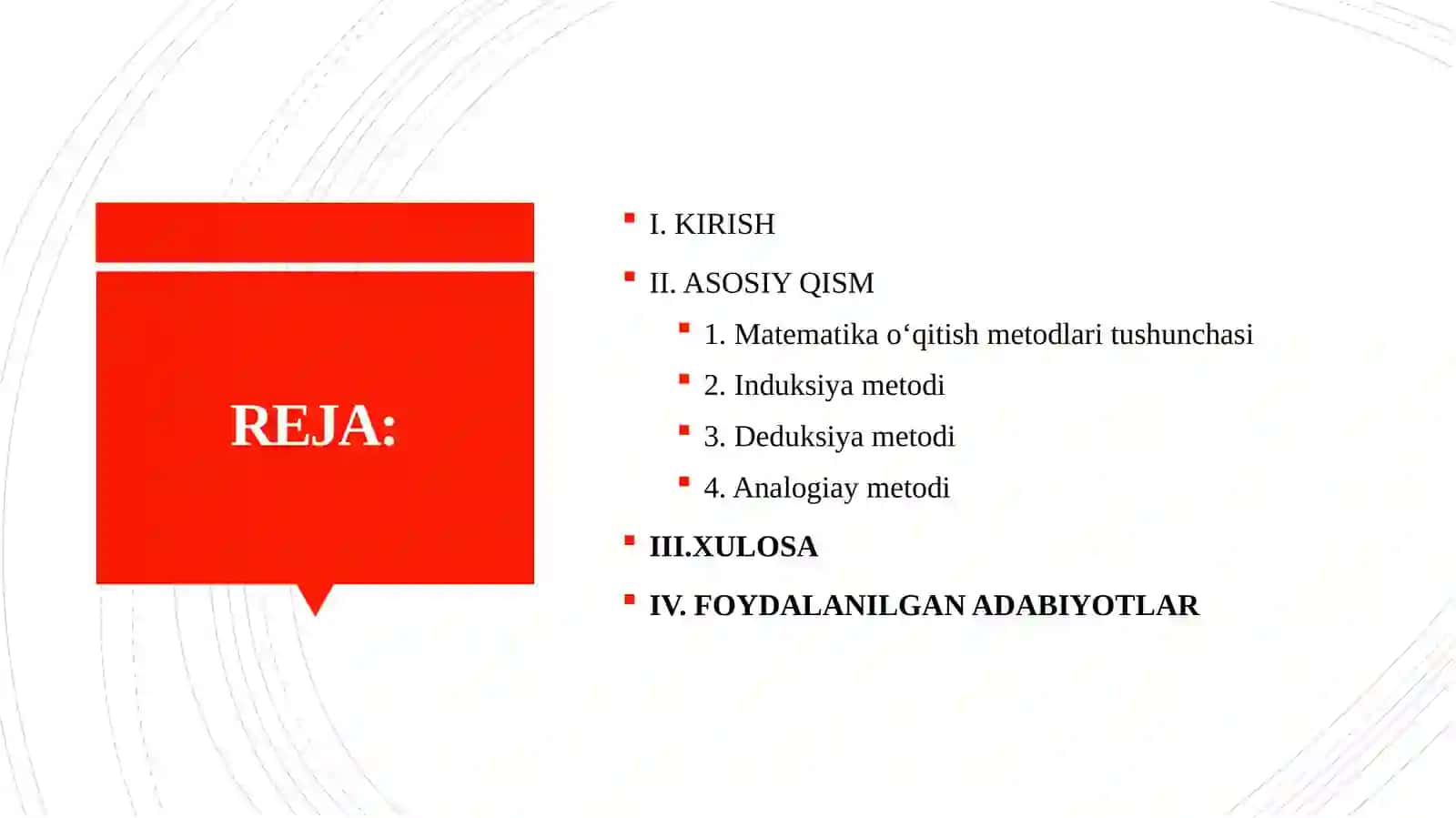 REJA:

I. KIRISH

II. ASOSIY QISM

1. Matematika o‘qitish metodlari tushunchasi

2. Induksiya metodi

3. Deduksiya metodi

4. Analogiay metodi

III.XULOSA

IV. FOYDALANILGAN ADABIYOTLAR